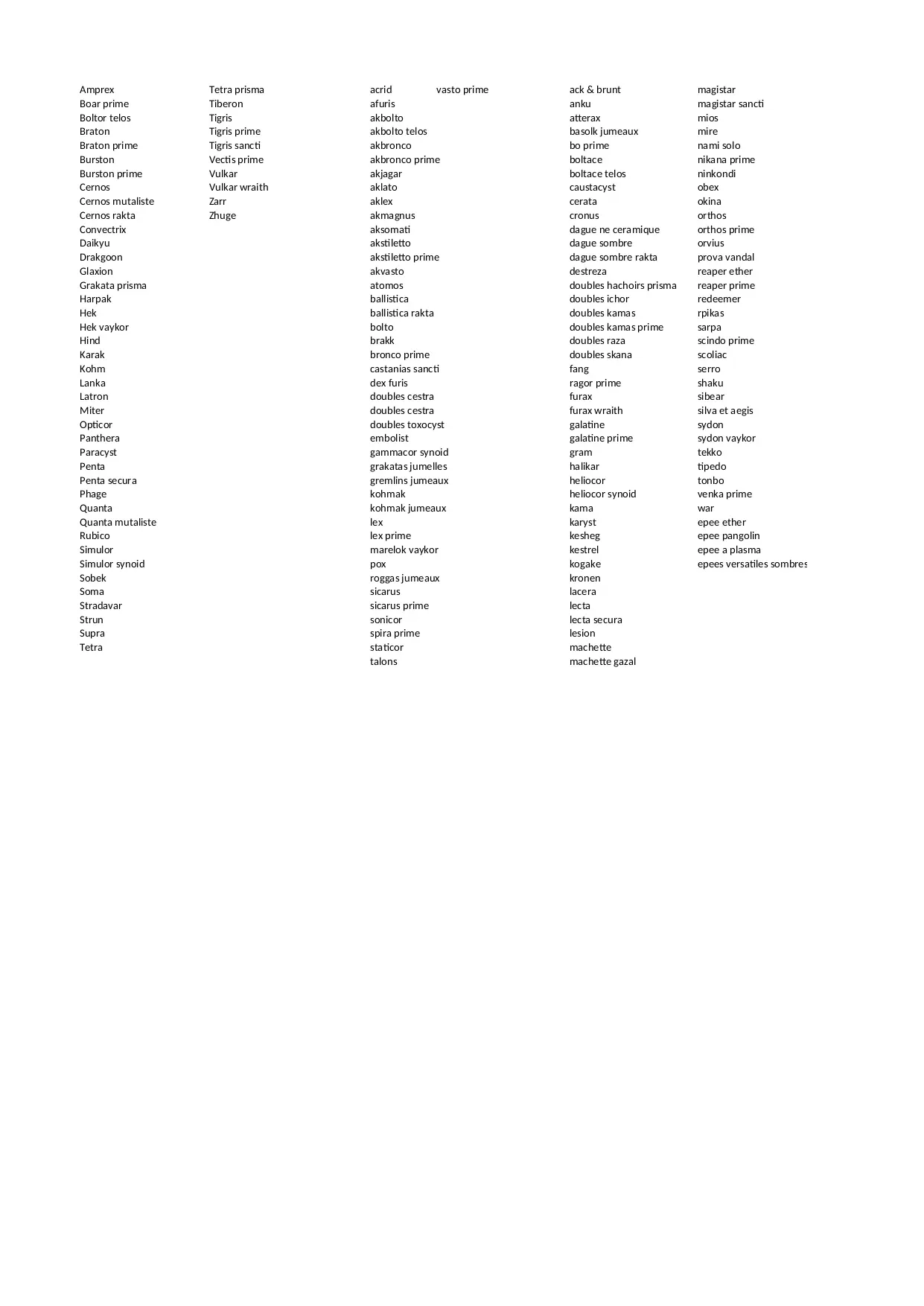 Amprex
Boar prime
Boltor telos
Braton
Braton prime
Burston
Burston prime
Cernos
Cernos mutaliste
Cernos rakta
Convectrix
Daikyu
Drakgoon
Glaxion
Grakata prisma
Harpak
Hek
Hek vaykor
Hind
Karak
Kohm
Lanka
Latron
Miter
Opticor
Panthera
Paracyst
Penta
Penta secura
Phage
Quanta
Quanta mutaliste
Rubico
Simulor
Simulor synoid
Sobek
Soma
Stradavar
Strun
Supra
Tetra

Tetra prisma
Tiberon
Tigris
Tigris prime
Tigris sancti
Vectis prime
Vulkar
Vulkar wraith
Zarr
Zhuge

acrid
afuris
akbolto
akbolto telos
akbronco
akbronco prime
akjagar
aklato
aklex
akmagnus
aksomati
akstiletto
akstiletto prime
akvasto
atomos
ballistica
ballistica rakta
bolto
brakk
bronco prime
castanias sancti
dex furis
doubles cestra
doubles cestra
doubles toxocyst
embolist
gammacor synoid
grakatas jumelles
gremlins jumeaux
kohmak
kohmak jumeaux
lex
lex prime
marelok vaykor
pox
roggas jumeaux
sicarus
sicarus prime
sonicor
spira prime
staticor
talons

vasto prime

ack & brunt
anku
atterax
basolk jumeaux
bo prime
boltace
boltace telos
caustacyst
cerata
cronus
dague ne ceramique
dague sombre
dague sombre rakta
destreza
doubles hachoirs prisma
doubles ichor
doubles kamas
doubles kamas prime
doubles raza
doubles skana
fang
ragor prime
furax
furax wraith
galatine
galatine prime
gram
halikar
heliocor
heliocor synoid
kama
karyst
kesheg
kestrel
kogake
kronen
lacera
lecta
lecta secura
lesion
machette
machette gazal

magistar
magistar sancti
mios
mire
nami solo
nikana prime
ninkondi
obex
okina
orthos
orthos prime
orvius
prova vandal
reaper ether
reaper prime
redeemer
rpikas
sarpa
scindo prime
scoliac
serro
shaku
sibear
silva et aegis
sydon
sydon vaykor
tekko
tipedo
tonbo
venka prime
war
epee ether
epee pangolin
epee a plasma
epees versatiles sombres